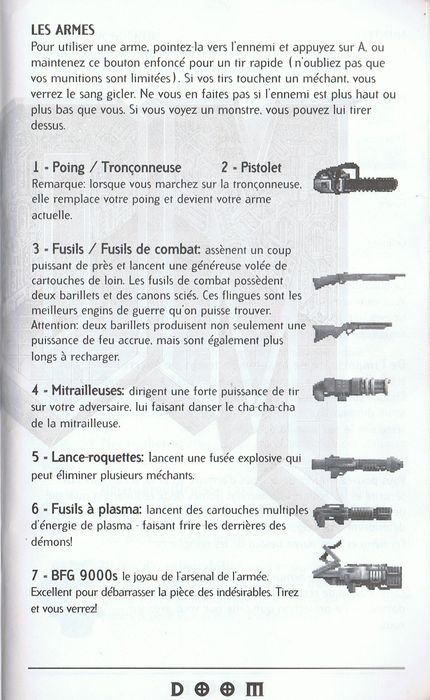 LES ARMES
Pour utiliser une arme, pointez-la vers l'ennemi et appuyez sur A, ou maintenez ce bouton enfoncé pour un tir rapide (n'oubliez pas que vos munitions sont limitées). Si vos tirs touchent un méchant, vous verrez le sang gicler. Ne vous en faites pas si l'ennemi est plus haut ou plus bas que vous. Si vous voyez un monstre, vous pouvez lui tirer dessus.

1 - Poing / Tronçonneuse 2 - Pistolet
Remarque: lorsque vous marchez sur la tronçonneuse, elle remplace votre poing et devient votre arme actuelle.

3 - Fusils / Fusils de combat: assènent un coup puissant de près et lancent une généreuse volée de cartouches de loin. Les fusils de combat possèdent deux barillets et des canons sciés. Ces flingues sont les meilleurs engins de guerre qu'on puisse trouver. Attention: deux barillets produisent non seulement une puissance de feu accrue, mais sont également plus longs à recharger.

4 - Mitrailleuses: dirigent une forte puissance de tir sur votre adversaire, lui faisant danser le cha-cha-cha de la mitrailleuse.

5 - Lance-roquettes: lancent une fusée explosive qui peut éliminer plusieurs méchants.

6 - Fusils à plasma: lancent des cartouches multiples d'énergie de plasma - faisant frire les derrières des démons!

7 - BFG 9000s le joyau de l'arsenal de l'armée. Excellent pour débarrasser la pièce des indésirables. Tirez et vous verrez!

DOOM